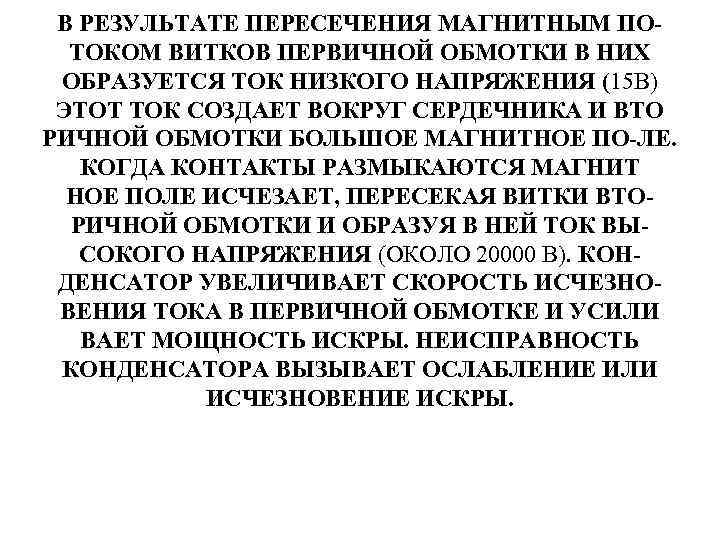 В РЕЗУЛЬТАТЕ ПЕРЕСЕЧЕНИЯ МАГНИТНЫМ ПОТОКОМ ВИТКОВ ПЕРВИЧНОЙ ОБМОТКИ В НИХ ОБРАЗУЕТСЯ ТОК НИЗКОГО НАПРЯЖЕНИЯ (15В) ЭТОТ ТОК СОЗДАЕТ ВОКРУГ СЕРДЕЧНИКА И ВТО РИЧНОЙ ОБМОТКИ БОЛЬШОЕ МАГНИТНОЕ ПО-ЛЕ. КОГДА КОНТАКТЫ РАЗМЫКАЮТСЯ МАГНИТ НОЕ ПОЛЕ ИСЧЕЗАЕТ, ПЕРЕСЕКАЯ ВИТКИ ВТОРИЧНОЙ ОБМОТКИ И ОБРАЗУЯ В НЕЙ ТОК ВЫСОКОГО НАПРЯЖЕНИЯ (ОКОЛО 20000 В). КОНДЕНСАТОР УВЕЛИЧИВАЕТ СКОРОСТЬ ИСЧЕЗНОВЕНИЯ ТОКА В ПЕРВИЧНОЙ ОБМОТКЕ И УСИЛИ ВАЕТ МОЩНОСТЬ ИСКРЫ. НЕИСПРАВНОСТЬ КОНДЕНСАТОРА ВЫЗЫВАЕТ ОСЛАБЛЕНИЕ ИЛИ ИСЧЕЗНОВЕНИЕ ИСКРЫ.